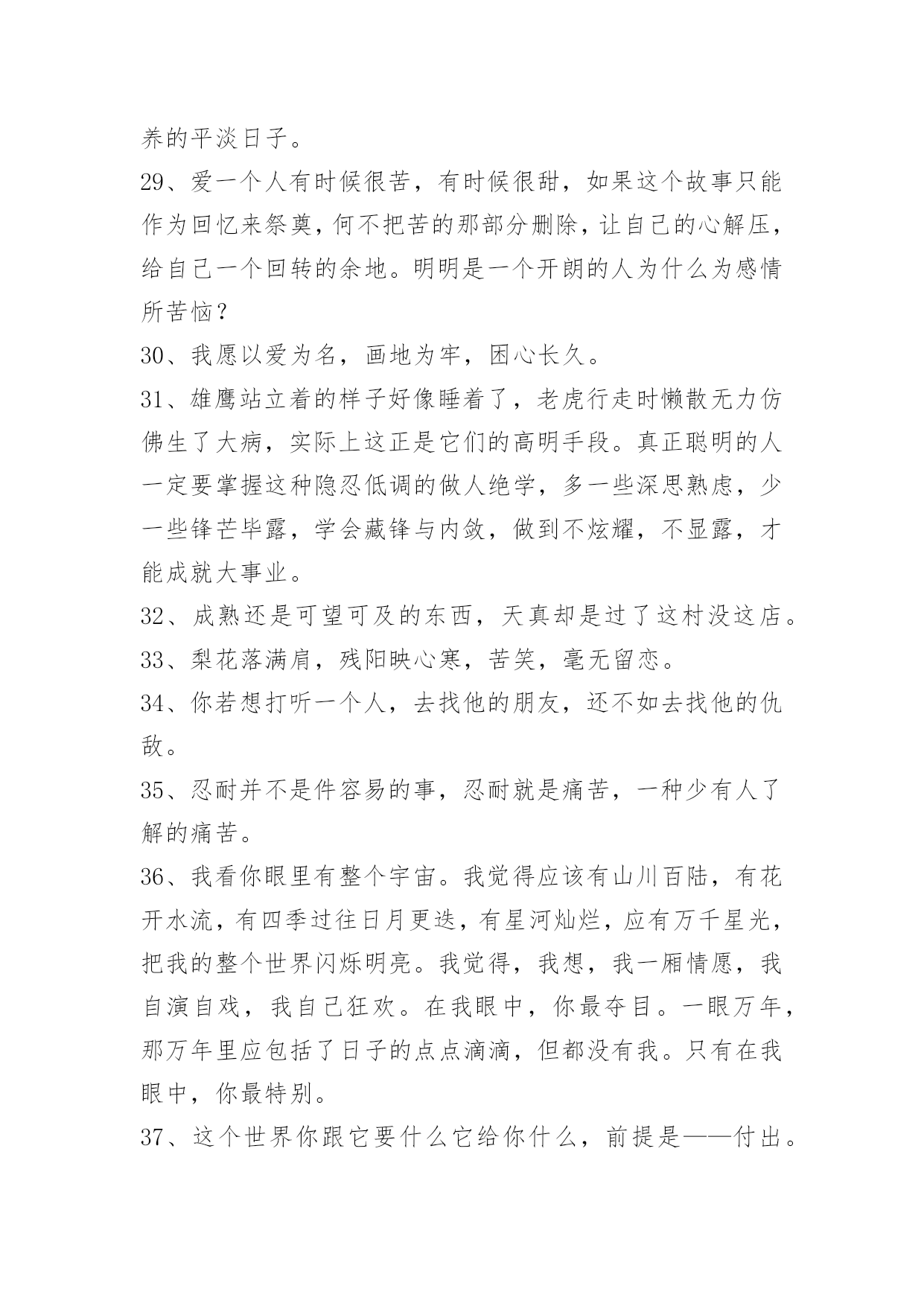 养的平淡日子。

29、爱一个人有时候很苦，有时候很甜，如果这个故事只能作为回忆来祭奠，何不把苦的那部分删除，让自己的心解压，给自己一个回转的余地。明明是一个开朗的人为什么为感情所苦恼？

30、我愿以爱为名，画地为牢，困心长久。

31、雄鹰站立着的样子好像睡着了，老虎行走时懒散无力仿佛生了大病，实际上这正是它们的高明手段。真正聪明的人一定要掌握这种隐忍低调的做人绝学，多一些深思熟虑，少一些锋芒毕露，学会藏锋与内敛，做到不炫耀，不显露，才能成就大事业。

32、成熟还是可望可及的东西，天真却是过了这村没这店。

33、梨花落满肩，残阳映心寒，苦笑，毫无留恋。

34、你若想打听一个人，去找他的朋友，还不如去找他的仇敌。

35、忍耐并不是件容易的事，忍耐就是痛苦，一种少有人了解的痛苦。

36、我看你眼里有整个宇宙。我觉得应该有山川百陆，有花开水流，有四季过往日月更迭，有星河灿烂，应有万千星光，把我的整个世界闪烁明亮。我觉得，我想，我一厢情愿，我自演自戏，我自己狂欢。在我眼中，你最夺目。一眼万年，那万年里应包括了日子的点点滴滴，但都没有我。只有在我眼中，你最特别。

37、这个世界你跟它要什么它给你什么，前提是——付出。